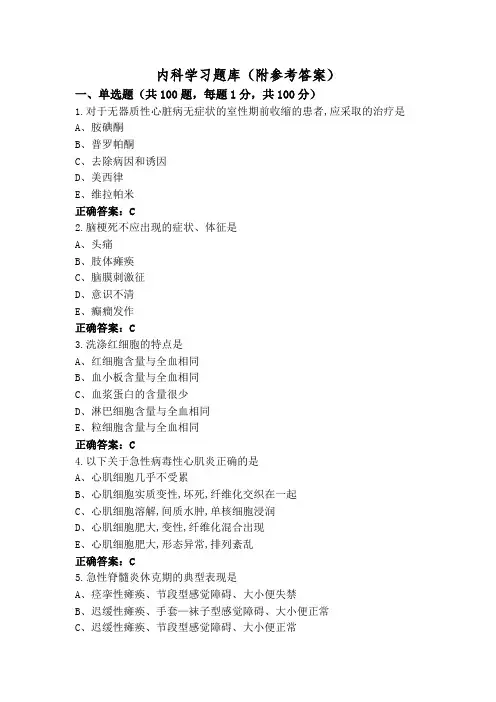 内科学习题库（附参考答案）

一、单选题（共100题，每题1分，共100分）

1.对于无器质性心脏病无症状的室性期前收缩的患者,应采取的治疗是

A、胺碘酮

B、普罗帕酮

C、去除病因和诱因

D、美西律

E、维拉帕米

正确答案：C

2.脑梗死不应出现的症状、体征是

A、头痛

B、肢体瘫痪

C、脑膜刺激征

D、意识不清

E、癫痫发作

正确答案：C

3.洗涤红细胞的特点是

A、红细胞含量与全血相同

B、血小板含量与全血相同

C、血浆蛋白的含量很少

D、淋巴细胞含量与全血相同

E、粒细胞含量与全血相同

正确答案：C

4.以下关于急性病毒性心肌炎正确的是

A、心肌细胞几乎不受累

B、心肌细胞实质变性,坏死,纤维化交织在一起

C、心肌细胞溶解,间质水肿,单核细胞浸润

D、心肌细胞肥大,变性,纤维化混合出现

E、心肌细胞肥大,形态异常,排列紊乱

正确答案：C

5.急性脊髓炎休克期的典型表现是

A、痉挛性瘫痪、节段型感觉障碍、大小便失禁

B、迟缓性瘫痪、手套—袜子型感觉障碍、大小便正常

C、迟缓性瘫痪、节段型感觉障碍、大小便正常